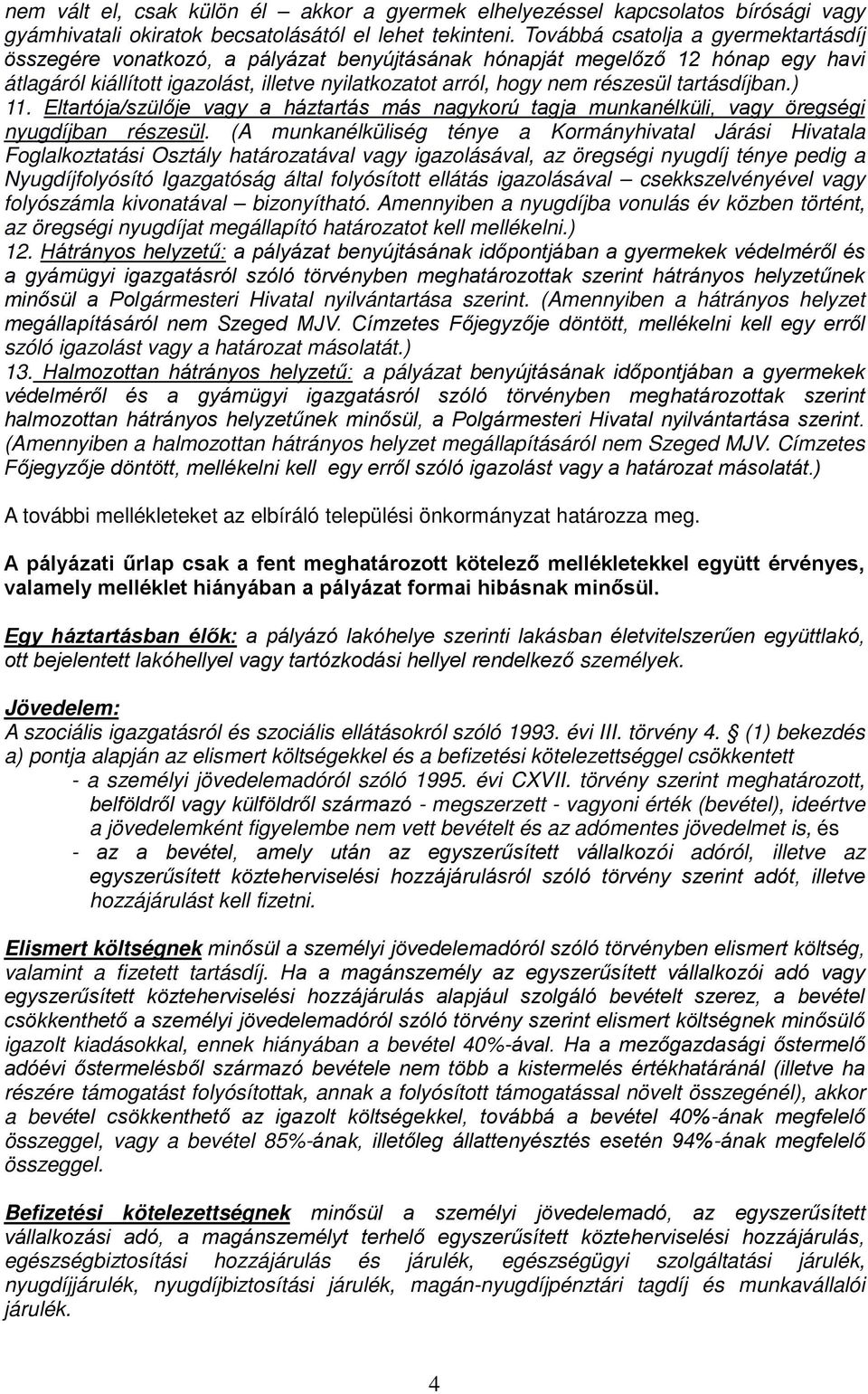 nem vált el, csak külön él – akkor a gyermek elhelyezéssel kapcsolatos bírósági vagy gyámhivatali okiratok becsatolásától el lehet tekinteni. Továbbá csatolja a gyermektartásdíj összegére vonatkozó, a pályázat benyújtásának hónapját megelőző 12 hónap egy havi átlagáról kiállított igazolást, illetve nyilatkozatot arról, hogy nem részesül tartásdíjban.)
11. Eltartója/szülője vagy a háztartás más nagykorú tagja munkanélküli, vagy öregségi nyugdíjban részesül. (A munkanélküliség ténye a Kormányhivatal Járási Hivatala Foglalkoztatási Osztály határozatával vagy igazolásával, az öregségi nyugdíj ténye pedig a Nyugdíjfolyósító Igazgatóság által folyósított ellátás igazolásával – csekkszelvényével vagy folyószámla kivonatával – bizonyítható. Amennyiben a nyugdíjba vonulás év közben történt, az öregségi nyugdíjat megállapító határozatot kell mellékelni.)
12. Hátrányos helyzetű: a pályázat benyújtásának időpontjában a gyermekek védelméről és a gyámügyi igazgatásról szóló törvényben meghatározottak szerint hátrányos helyzetűnek minősül a Polgármesteri Hivatal nyilvántartása szerint. (Amennyiben a hátrányos helyzet megállapításáról nem Szeged MJV. Címzetes Főjegyzője döntött, mellékelni kell egy erről szóló igazolást vagy a határozat másolatát.)
13. Halmozottan hátrányos helyzetű: a pályázat benyújtásának időpontjában a gyermekek védelméről és a gyámügyi igazgatásról szóló törvényben meghatározottak szerint halmozottan hátrányos helyzetűnek minősül, a Polgármesteri Hivatal nyilvántartása szerint. (Amennyiben a halmozottan hátrányos helyzet megállapításáról nem Szeged MJV. Címzetes Főjegyzője döntött, mellékelni kell egy erről szóló igazolást vagy a határozat másolatát.)

A további mellékleteket az elbíráló települési önkormányzat határozza meg.

A pályázati űrlap csak a fent meghatározott kötelező mellékletekkel együtt érvényes, valamely melléklet hiányában a pályázat formai hibásnak minősül.

Egy háztartásban élők: a pályázó lakóhelye szerinti lakásban életvitelszerűen együttlakó, ott bejelentett lakóhellyel vagy tartózkodási hellyel rendelkező személyek.

Jövedelem:
A szociális igazgatásról és szociális ellátásokról szóló 1993. évi III. törvény 4. § (1) bekezdés a) pontja alapján az elismert költségekkel és a befizetési kötelezettséggel csökkentett
- a személyi jövedelemadóról szóló 1995. évi CXVII. törvény szerint meghatározott, belföldről vagy külföldről származó - megszerzett - vagyoni érték (bevétel), ideértve a jövedelemként figyelembe nem vett bevételt és az adómentes jövedelmet is, és
- az a bevétel, amely után az egyszerűsített vállalkozói adóról, illetve az egyszerűsített közteherviselési hozzájárulásról szóló törvény szerint adót, illetve hozzájárulást kell fizetni.

Elismert költségnek minősül a személyi jövedelemadóról szóló törvényben elismert költség, valamint a fizetett tartásdíj. Ha a magánszemély az egyszerűsített vállalkozói adó vagy egyszerűsített közteherviselési hozzájárulás alapjául szolgáló bevételt szerez, a bevétel csökkenthető a személyi jövedelemadóról szóló törvény szerint elismert költségnek minősülő igazolt kiadásokkal, ennek hiányában a bevétel 40%-ával. Ha a mezőgazdasági őstermelő adóévi őstermelésből származó bevétele nem több a kistermelés értékhatáránál (illetve ha részére támogatást folyósítottak, annak a folyósított támogatással növelt összegénél), akkor a bevétel csökkenthető az igazolt költségekkel, továbbá a bevétel 40%-ának megfelelő összeggel, vagy a bevétel 85%-ának, illetőleg állattenyésztés esetén 94%-ának megfelelő összeggel.

Befizetési kötelezettségnek minősül a személyi jövedelemadó, az egyszerűsített vállalkozási adó, a magánszemélyt terhelő egyszerűsített közteherviselési hozzájárulás, egészségbiztosítási hozzájárulás és járulék, egészségügyi szolgáltatási járulék, nyugdíjjárulék, nyugdíjbiztosítási járulék, magán-nyugdíjpénztári tagdíj és munkavállalói járulék.

4